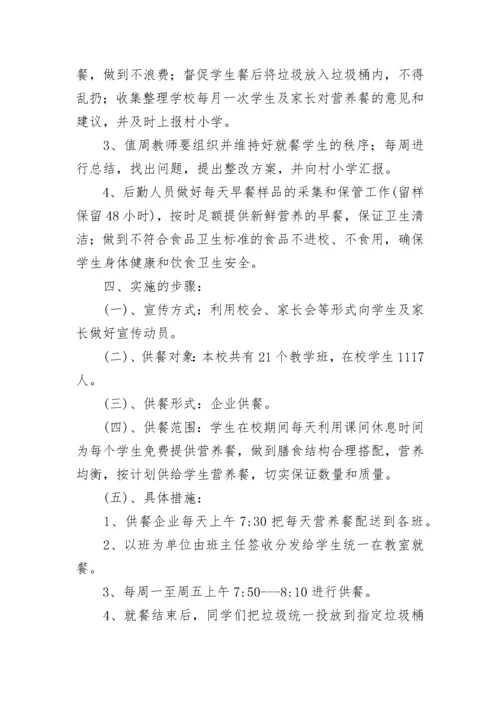 餐，做到不浪费；督促学生餐后将垃圾放入垃圾桶内，不得乱扔；收集整理学校每月一次学生及家长对营养餐的意见和建议，并及时上报村小学。

3、值周教师要组织并维持好就餐学生的秩序；每周进行总结，找出问题，提出整改方案，并向村小学汇报。

4、后勤人员做好每天早餐样品的采集和保管工作(留样保留48小时)，按时足额提供新鲜营养的早餐，保证卫生清洁；做到不符合食品卫生标准的食品不进校、不食用，确保学生身体健康和饮食卫生安全。

四、实施的步骤：

(一)、宣传方式：利用校会、家长会等形式向学生及家长做好宣传动员。

(二)、供餐对象：本校共有21个教学班，在校学生1117人。

(三)、供餐形式：企业供餐。

(四)、供餐范围：学生在校期间每天利用课间休息时间为每个学生免费提供营养餐，做到膳食结构合理搭配，营养均衡，按计划供给学生营养餐，切实保证数量和质量。

(五)、具体措施：

1、供餐企业每天上午7:30把每天营养餐配送到各班。

2、以班为单位由班主任签收分发给学生统一在教室就餐。

3、每周一至周五上午7:50---8:10进行供餐。

4、就餐结束后，同学们把垃圾统一投放到指定垃圾桶